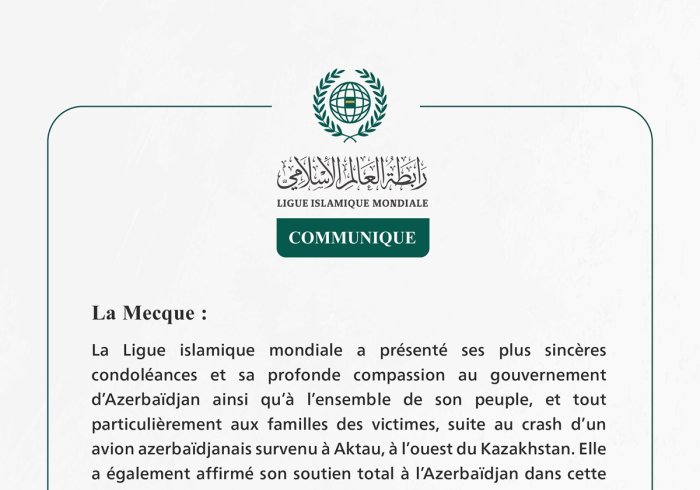 رابطة العالم الإسلامي
LIGUE ISLAMIQUE MONDIALE

COMMUNIQUE

La Mecque :

La Ligue islamique mondiale a présenté ses plus sincères condoléances et sa profonde compassion au gouvernement d'Azerbaïdjan ainsi qu'à l'ensemble de son peuple, et tout particulièrement aux familles des victimes, suite au crash d'un avion azerbaïdjanais survenu à Aktau, à l'ouest du Kazakhstan. Elle a également affirmé son soutien total à l'Azerbaïdjan dans cette